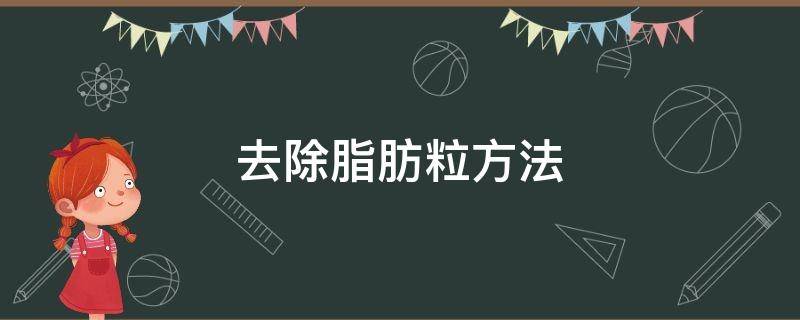 去除脂肪粒方法